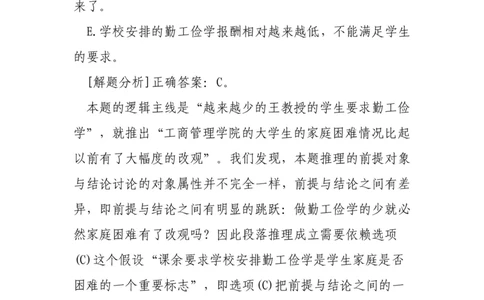 来了。

E.学校安排的勤工俭学报酬相对越来越低，不能满足学生的要求。

[解题分析]正确答案：C。

本题的逻辑主线是“越来越少的王教授的学生要求勤工俭学”，就推出“工商管理学院的大学生的家庭困难情况比起以前有了大幅度的改观”。我们发现，本题推理的前提对象与结论讨论的对象属性并不完全一样，前提与结论之间有差异，即前提与结论之间有明显的跳跃：做勤工俭学的少就必然家庭困难有了改观吗？因此段落推理成立需要依赖选项(C)这个假设“课余要求学校安排勤工俭学是学生家庭是否困难的一个重要标志”，即选项(C)把前提与结论之间的一